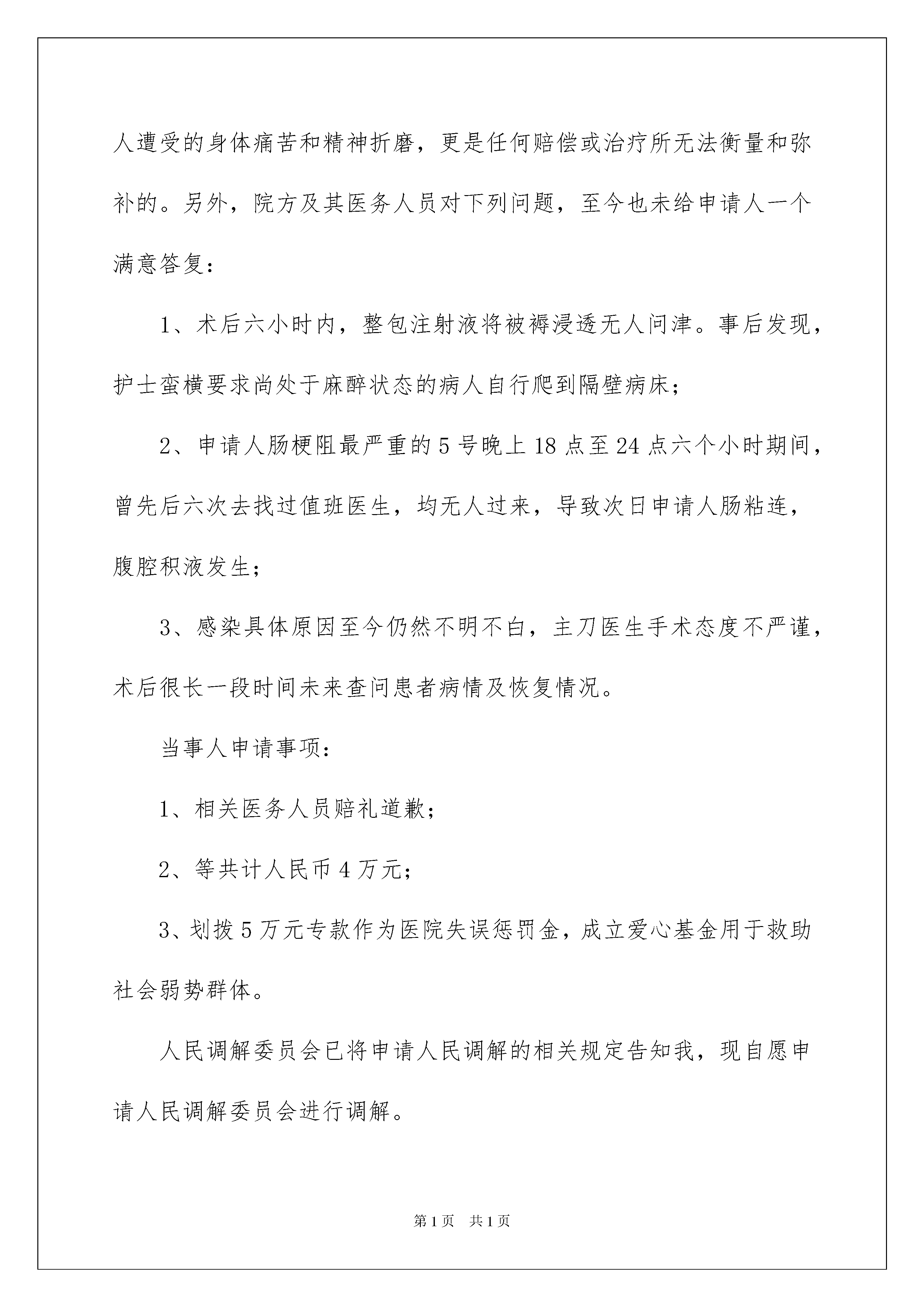 人遭受的身体痛苦和精神折磨，更是任何赔偿或治疗所无法衡量和弥补的。另外，院方及其医务人员对下列问题，至今也未给申请人一个满意答复：

1、术后六小时内，整包注射液将被褥浸透无人问津。事后发现，护士蛮横要求尚处于麻醉状态的病人自行爬到隔壁病床；

2、申请人肠梗阻最严重的5号晚上18点至24点六个小时期间，曾先后六次去找过值班医生，均无人过来，导致次日申请人肠粘连，腹腔积液发生；

3、感染具体原因至今仍然不明不白，主刀医生手术态度不严谨，术后很长一段时间未来查问患者病情及恢复情况。

当事人申请事项：

1、相关医务人员赔礼道歉；

2、等共计人民币4万元；

3、划拨5万元专款作为医院失误惩罚金，成立爱心基金用于救助社会弱势群体。

人民调解委员会已将申请人民调解的相关规定告知我，现自愿申请人民调解委员会进行调解。

第1页 共1页